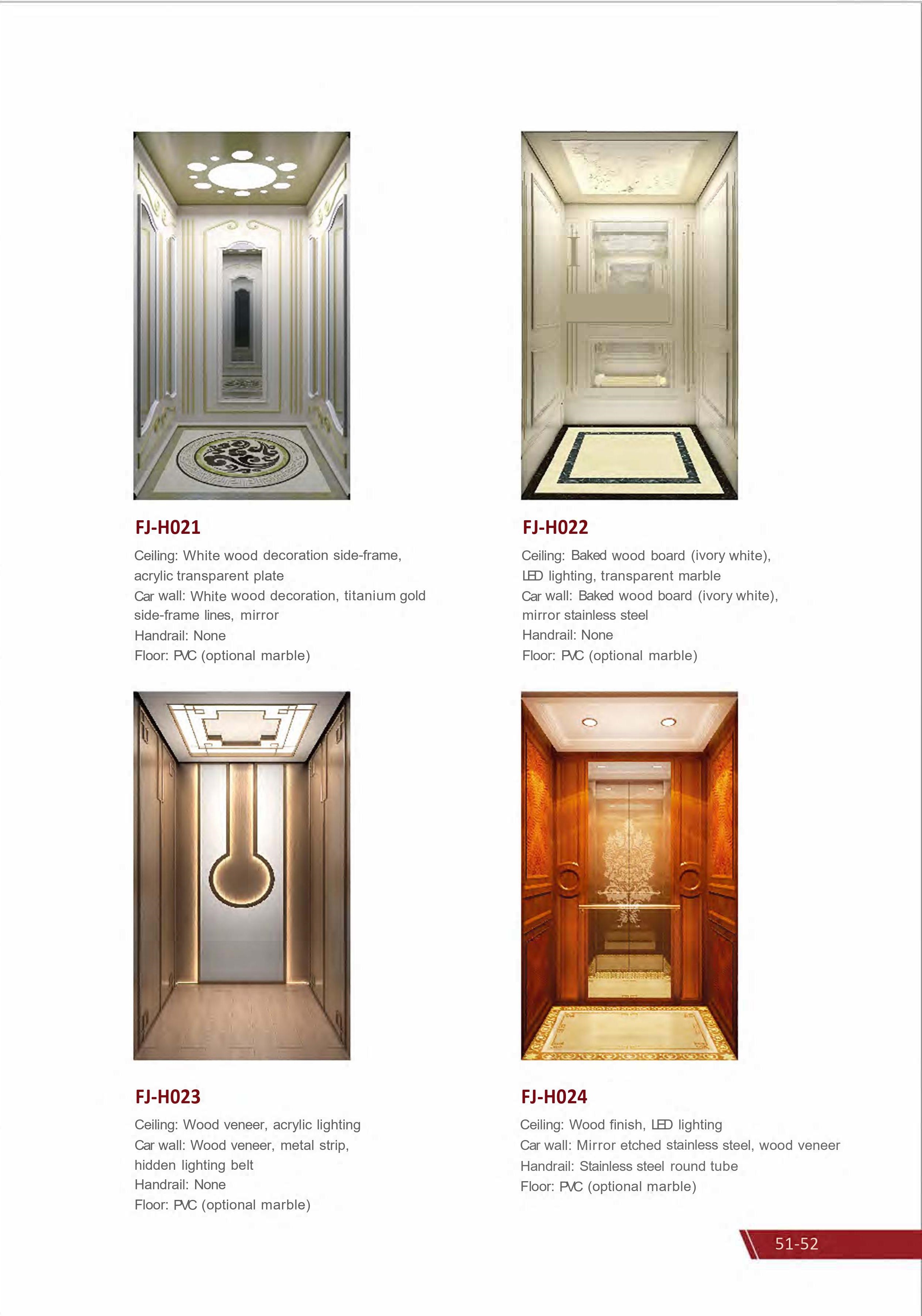 FJ-H021

Ceiling: White wood decoration side-frame, acrylic transparent plate
Car wall: White wood decoration, titanium gold side-frame lines, mirror
Handrail: None
Floor: PVC (optional marble)

FJ-H022

Ceiling: Baked wood board (ivory white), LED lighting, transparent marble
Car wall: Baked wood board (ivory white), mirror stainless steel
Handrail: None
Floor: PVC (optional marble)

FJ-H023

Ceiling: Wood veneer, acrylic lighting
Car wall: Wood veneer, metal strip, hidden lighting belt
Handrail: None
Floor: PVC (optional marble)

FJ-H024

Ceiling: Wood finish, LED lighting
Car wall: Mirror etched stainless steel, wood veneer
Handrail: Stainless steel round tube
Floor: PVC (optional marble)

51-52